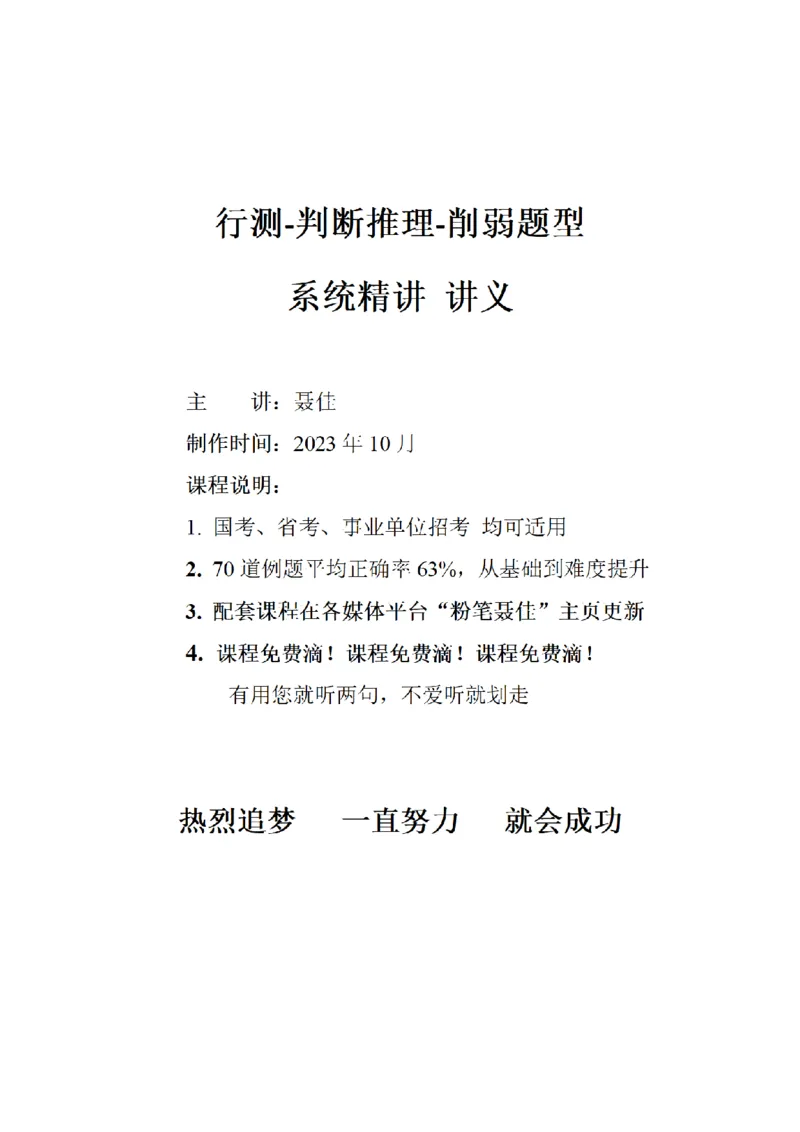 行测-判断推理-削弱题型

系统精讲 讲义

主　　讲：聂佳

制作时间：2023 年 10 月

课程说明：

1. 国考、省考、事业单位招考 均可适用

2. 70 道例题平均正确率 63%，从基础到难度提升

3. 配套课程在各媒体平台“粉笔聂佳”主页更新

4. 课程免费滴！课程免费滴！课程免费滴！

有用您就听两句，不爱听就划走

热烈追梦　一直努力　就会成功